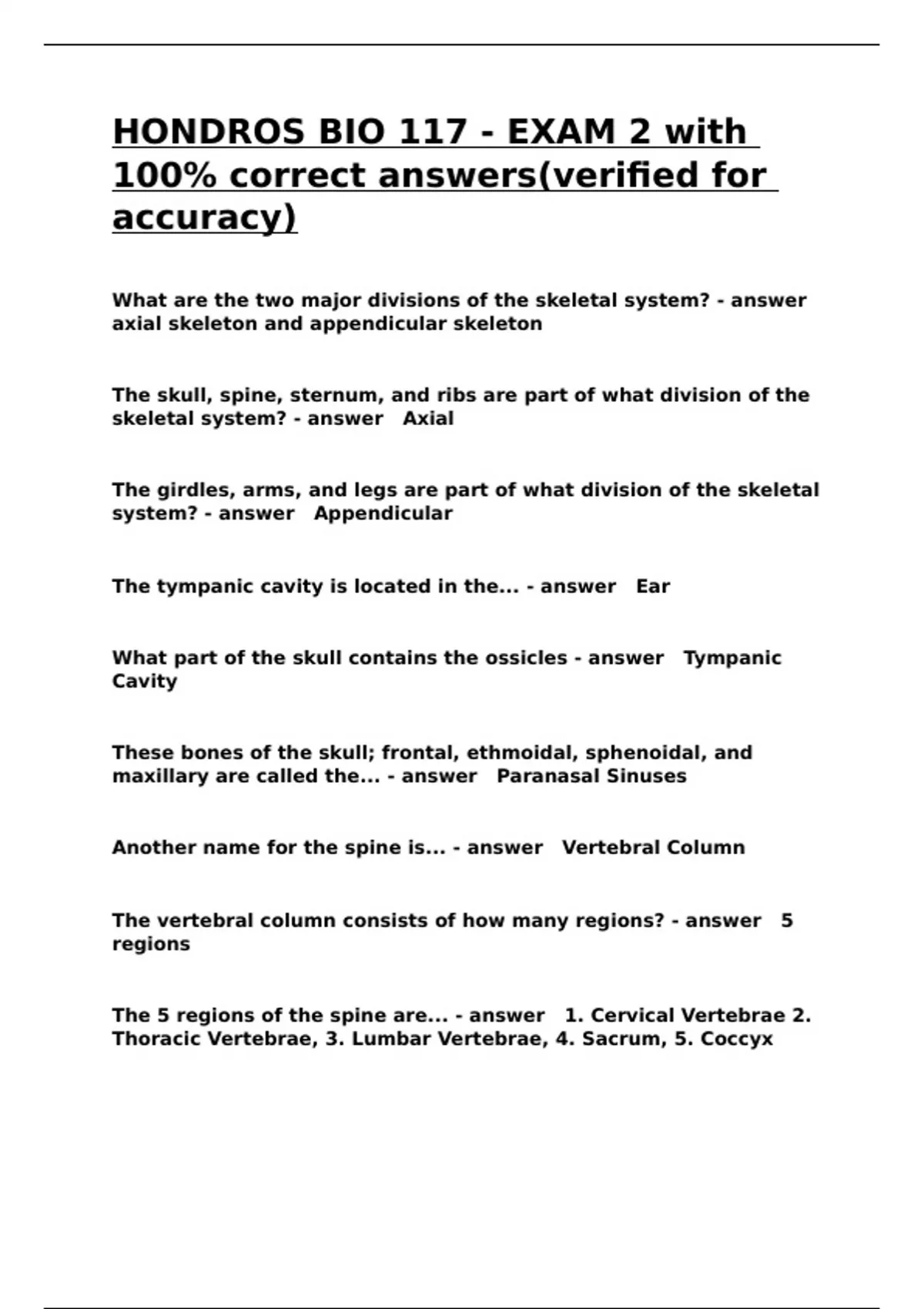 HONDROS BIO 117 - EXAM 2 with 100% correct answers(verified for accuracy)

What are the two major divisions of the skeletal system? - answer axial skeleton and appendicular skeleton

The skull, spine, sternum, and ribs are part of what division of the skeletal system? - answer Axial

The girdles, arms, and legs are part of what division of the skeletal system? - answer Appendicular

The tympanic cavity is located in the... - answer Ear

What part of the skull contains the ossicles - answer Tympanic Cavity

These bones of the skull; frontal, ethmoidal, sphenoidal, and maxillary are called the... - answer Paranasal Sinuses

Another name for the spine is... - answer Vertebral Column

The vertebral column consists of how many regions? - answer 5 regions

The 5 regions of the spine are... - answer 1. Cervical Vertebrae 2. Thoracic Vertebrae, 3. Lumbar Vertebrae, 4. Sacrum, 5. Coccyx